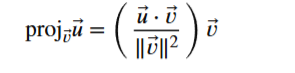 $\text{proj}_{\vec{v}}\vec{u} = \left( \frac{\vec{u} \cdot \vec{v}}{\|\vec{v}\|^2} \right) \vec{v}$